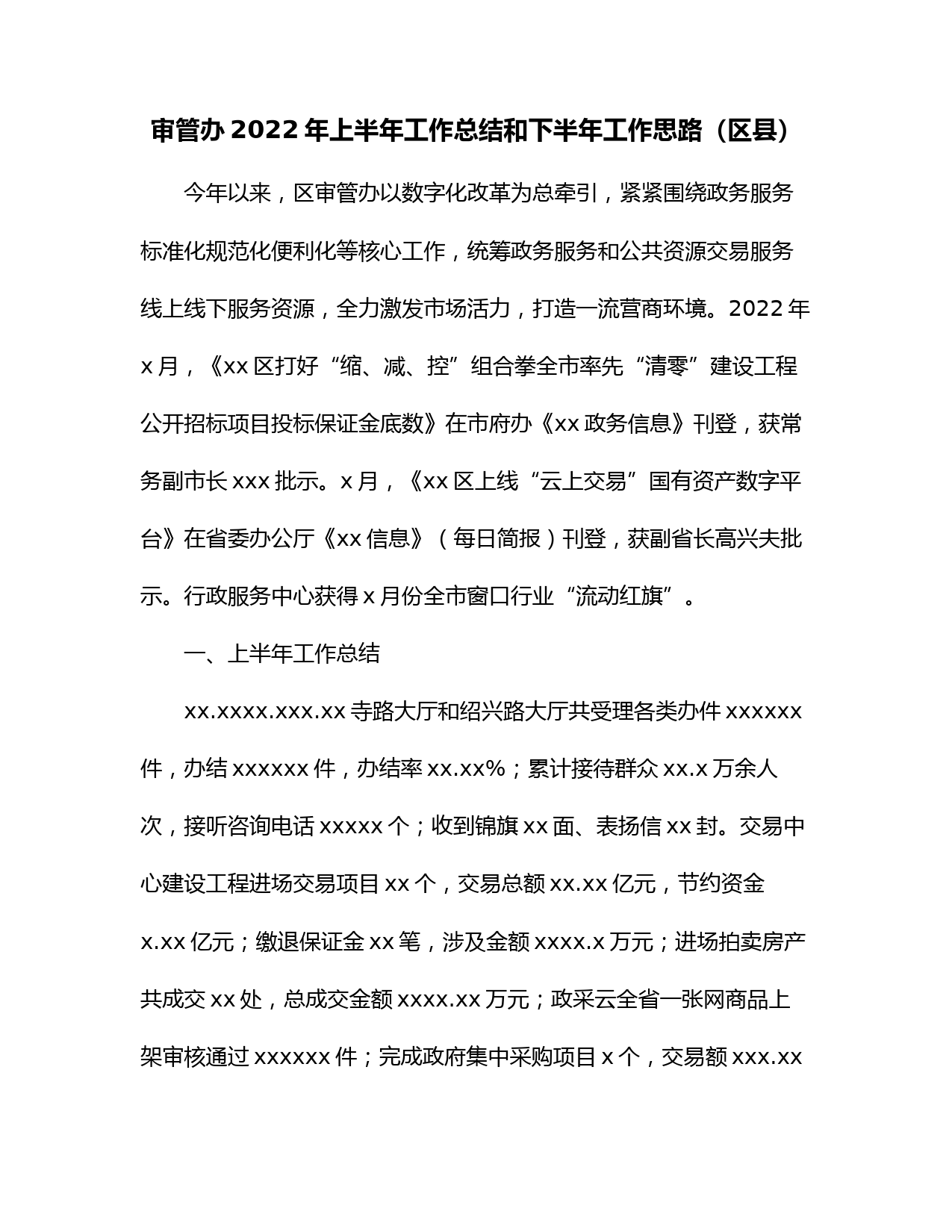 审管办 2022 年上半年工作总结和下半年工作思路（区县）

今年以来，区审管办以数字化改革为总牵引，紧紧围绕政务服务标准化规范化便利化等核心工作，统筹政务服务和公共资源交易服务线上线下服务资源，全力激发市场活力，打造一流营商环境。2022 年 x 月，《xx 区打好“缩、减、控”组合拳全市率先“清零”建设工程公开招标项目投标保证金底数》在市府办《xx 政务信息》刊登，获常务副市长 xxx 批示。x 月，《xx 区上线“云上交易”国有资产数字平台》在省委办公厅《xx 信息》（每日简报）刊登，获副省长高兴夫批示。行政服务中心获得 x 月份全市窗口行业“流动红旗”。

一、上半年工作总结

xx.xxxx.xxx.xx 寺路大厅和绍兴路大厅共受理各类办件 xxxxxx 件，办结 xxxxxx 件，办结率 xx.xx%；累计接待群众 xx.x 万余人次，接听咨询电话 xxxxx 个；收到锦旗 xx 面、表扬信 xx 封。交易中心建设工程进场交易项目 xx 个，交易总额 xx.xx 亿元，节约资金 x.xx 亿元；缴退保证金 xx 笔，涉及金额 xxxx.x 万元；进场拍卖房产共成交 xx 处，总成交金额 xxxx.xx 万元；政采云全省一张网商品上架审核通过 xxxxxx 件；完成政府集中采购项目 x 个，交易额 xxx.xx